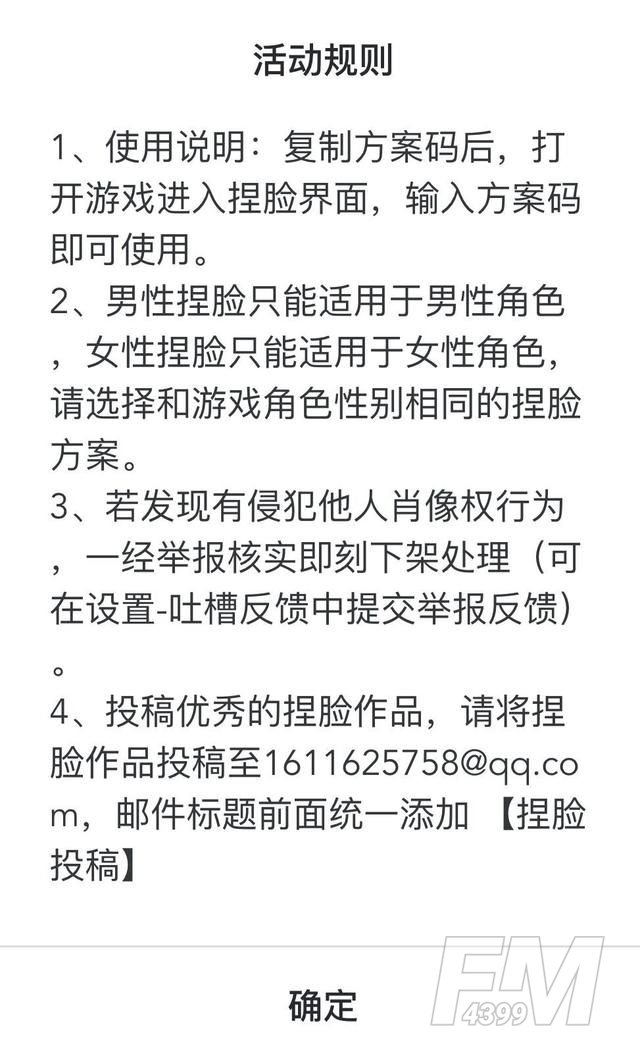 活动规则

1、使用说明：复制方案码后，打开游戏进入捏脸界面，输入方案码即可使用。
2、男性捏脸只能适用于男性角色，女性捏脸只能适用于女性角色，请选择和游戏角色性别相同的捏脸方案。
3、若发现有侵犯他人肖像权行为，一经举报核实即刻下架处理（可在设置-吐槽反馈中提交举报反馈）。
4、投稿优秀的捏脸作品，请将捏脸作品投稿至1611625758@qq.com，邮件标题前面统一添加 【捏脸投稿】

确定

FM 4399